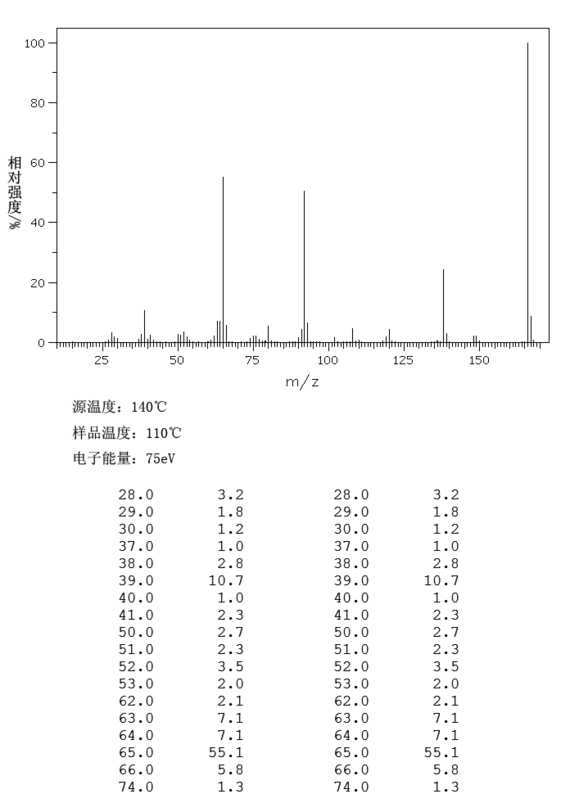 100
80
60
40
20
0
相对强度/%
25 50 75 100 125 150
m/z

源温度：140℃
样品温度：110℃
电子能量：75eV

| 28.0 | 3.2 | 28.0 | 3.2 |
|---|---|---|---|
| 29.0 | 1.8 | 29.0 | 1.8 |
| 30.0 | 1.2 | 30.0 | 1.2 |
| 37.0 | 1.0 | 37.0 | 1.0 |
| 38.0 | 2.8 | 38.0 | 2.8 |
| 39.0 | 10.7 | 39.0 | 10.7 |
| 40.0 | 1.0 | 40.0 | 1.0 |
| 41.0 | 2.3 | 41.0 | 2.3 |
| 50.0 | 2.7 | 50.0 | 2.7 |
| 51.0 | 2.3 | 51.0 | 2.3 |
| 52.0 | 3.5 | 52.0 | 3.5 |
| 53.0 | 2.0 | 53.0 | 2.0 |
| 62.0 | 2.1 | 62.0 | 2.1 |
| 63.0 | 7.1 | 63.0 | 7.1 |
| 64.0 | 7.1 | 64.0 | 7.1 |
| 65.0 | 55.1 | 65.0 | 55.1 |
| 66.0 | 5.8 | 66.0 | 5.8 |
| 74.0 | 1.3 | 74.0 | 1.3 |